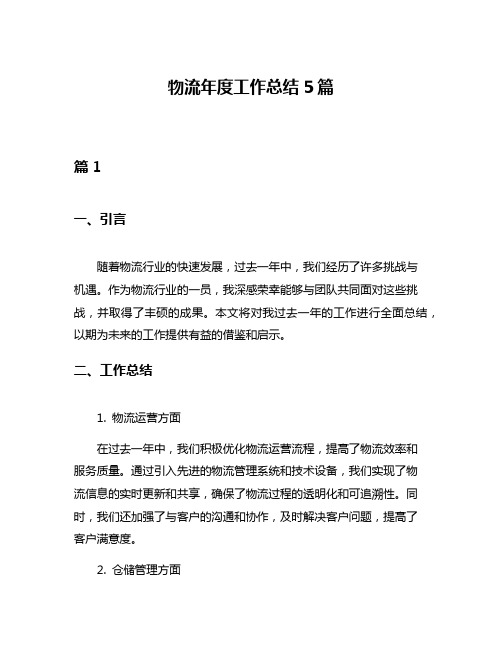 物流年度工作总结 5 篇

篇 1

一、引言

随着物流行业的快速发展，过去一年中，我们经历了许多挑战与机遇。作为物流行业的一员，我深感荣幸能够与团队共同面对这些挑战，并取得了丰硕的成果。本文将对我过去一年的工作进行全面总结，以期为未来的工作提供有益的借鉴和启示。

二、工作总结

1. 物流运营方面

在过去一年中，我们积极优化物流运营流程，提高了物流效率和服务质量。通过引入先进的物流管理系统和技术设备，我们实现了物流信息的实时更新和共享，确保了物流过程的透明化和可追溯性。同时，我们还加强了与客户的沟通和协作，及时解决客户问题，提高了客户满意度。

2. 仓储管理方面